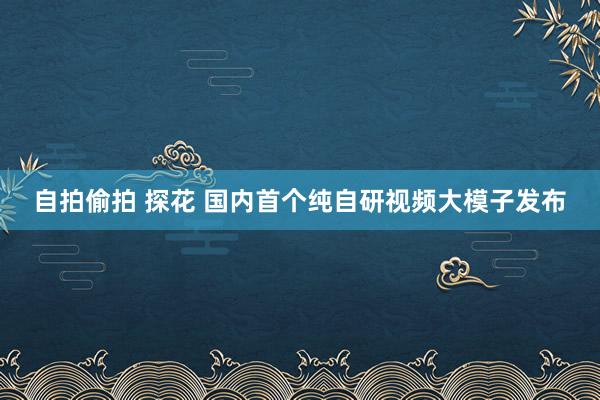 自拍偷拍 探花 国内首个纯自研视频大模子发布